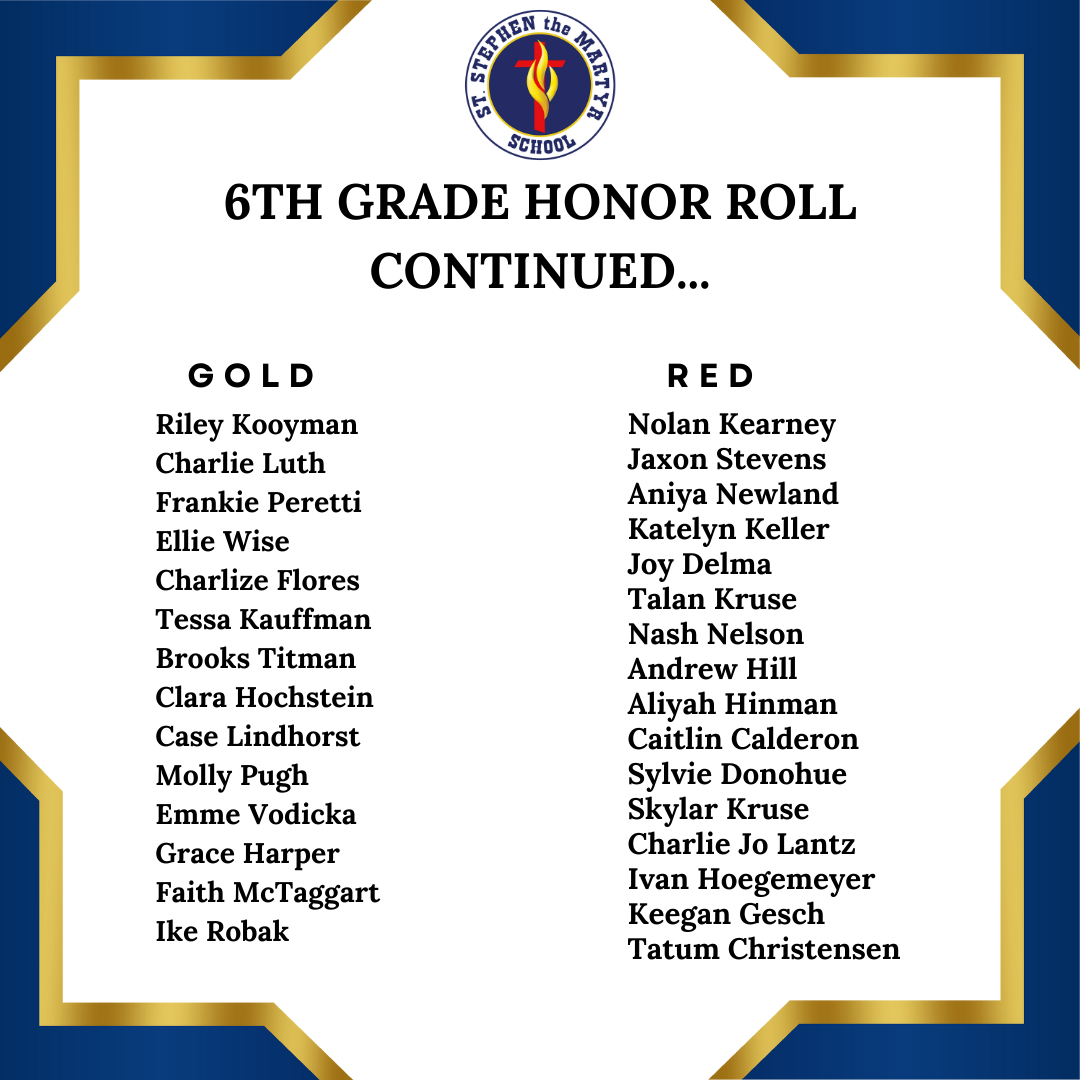 ST. STEPHEN the MARTYR SCHOOL

6TH GRADE HONOR ROLL CONTINUED...

GOLD

Riley Kooyman
Charlie Luth
Frankie Peretti
Ellie Wise
Charlize Flores
Tessa Kauffman
Brooks Titman
Clara Hochstein
Case Lindhorst
Molly Pugh
Emme Vodicka
Grace Harper
Faith McTaggart
Ike Robak

RED

Nolan Kearney
Jaxon Stevens
Aniya Newland
Katelyn Keller
Joy Delma
Talan Kruse
Nash Nelson
Andrew Hill
Aliyah Hinman
Caitlin Calderon
Sylvie Donohue
Skylar Kruse
Charlie Jo Lantz
Ivan Hoegemeyer
Keegan Gesch
Tatum Christensen